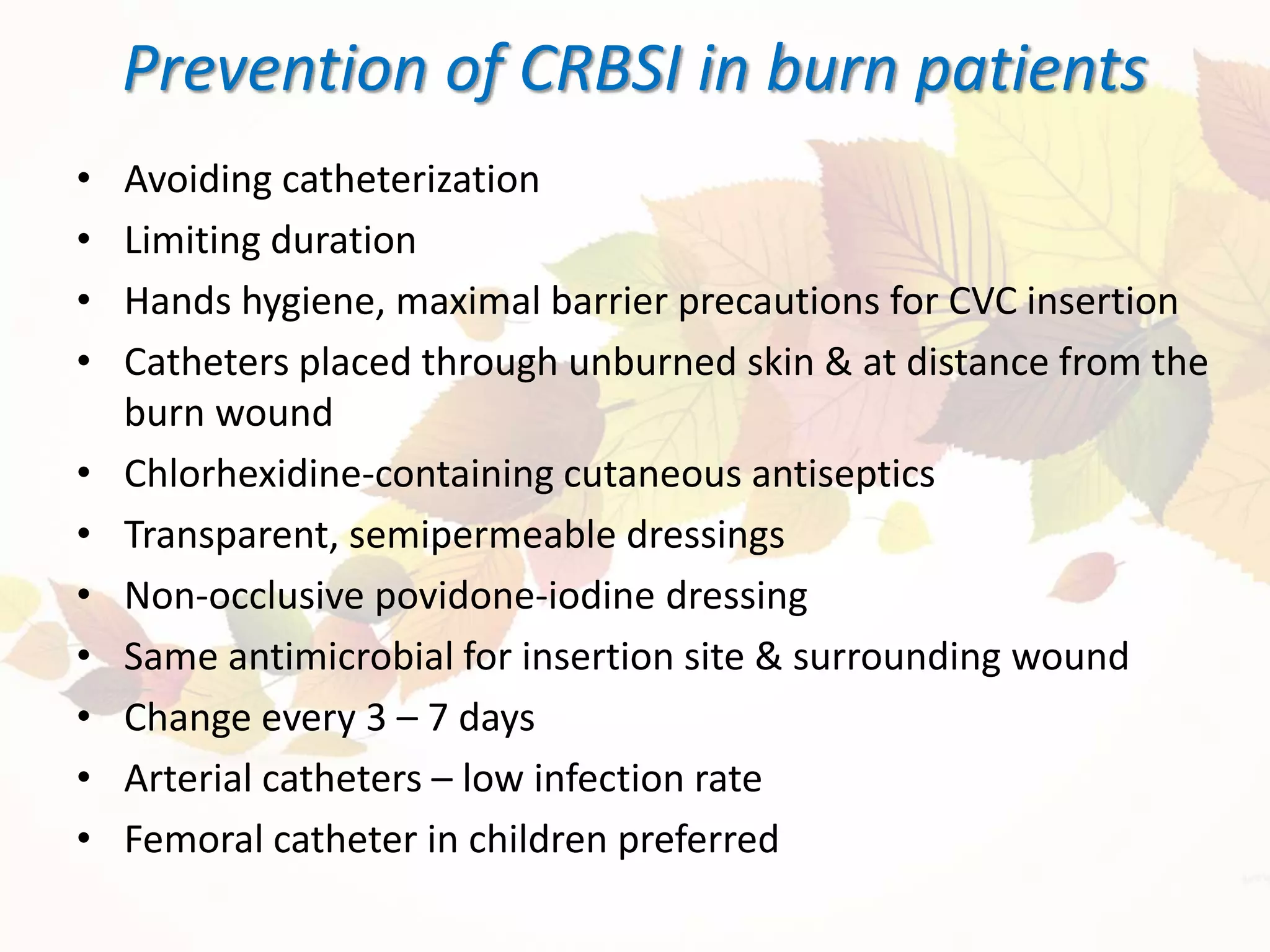 Prevention of CRBSI in burn patients

• Avoiding catheterization
• Limiting duration
• Hands hygiene, maximal barrier precautions for CVC insertion
• Catheters placed through unburned skin & at distance from the burn wound
• Chlorhexidine-containing cutaneous antiseptics
• Transparent, semipermeable dressings
• Non-occlusive povidone-iodine dressing
• Same antimicrobial for insertion site & surrounding wound
• Change every 3 – 7 days
• Arterial catheters – low infection rate
• Femoral catheter in children preferred